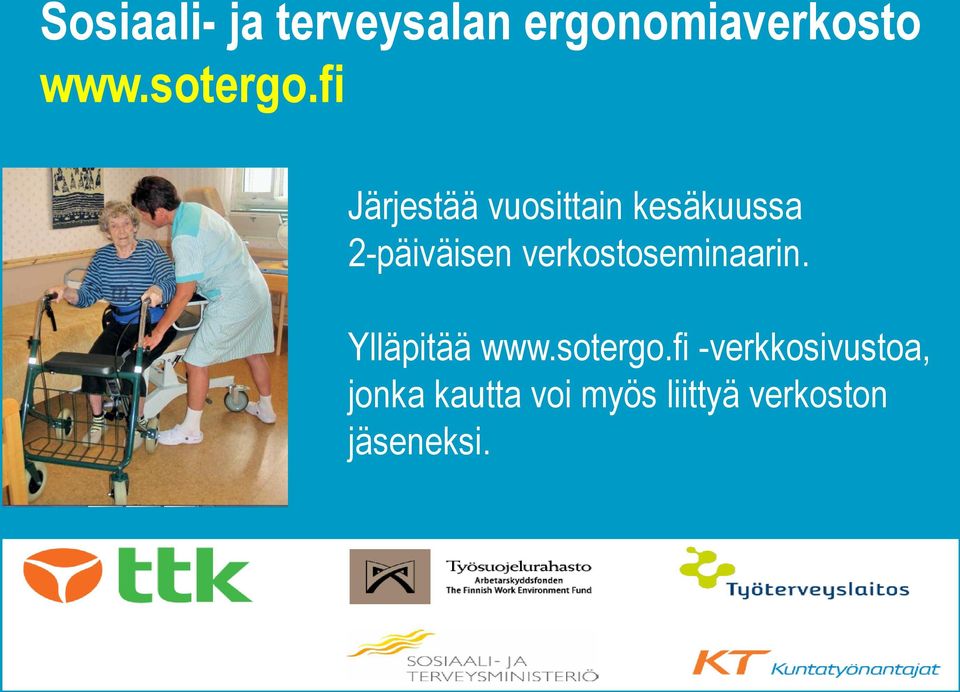 Sosiaali- ja terveysalan ergonomiaverkosto
www.sotergo.fi

Järjestää vuosittain kesäkuussa 2-päiväisen verkostoseminaarin.

Ylläpitää www.sotergo.fi -verkkosivustoa, jonka kautta voi myös liittyä verkoston jäseneksi.

ttk

Työsuojelurahasto
Arbetarskyddsfonden
The Finnish Work Environment Fund

Työterveyslaitos

SOSIAALI- JA TERVEYSMINISTERIÖ

KT Kuntatyönantajat